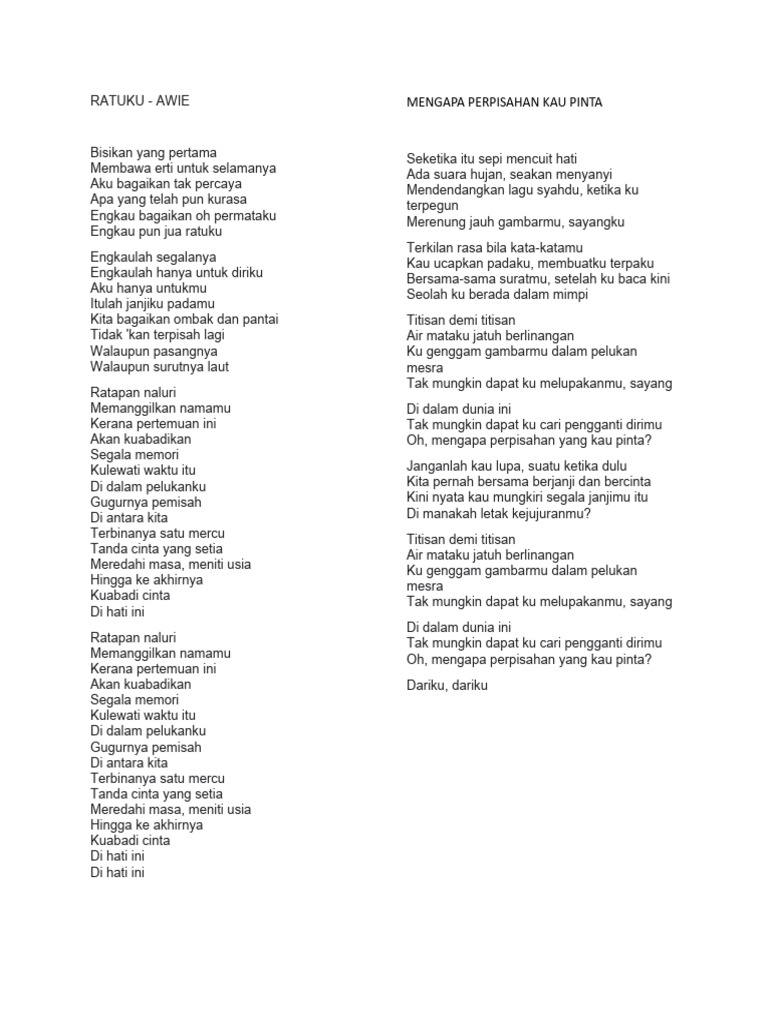 RATUKU - AWIE

Bisikan yang pertama
Membawa erti untuk selamanya
Aku bagaikan tak percaya
Apa yang telah pun kurasa
Engkau bagaikan oh permataku
Engkau pun jua ratuku

Engkaulah segalanya
Engkaulah hanya untuk diriku
Aku hanya untukmu
Itulah janjiku padamu
Kita bagaikan ombak dan pantai
Tidak 'kan terpisah lagi
Walaupun pasangnya
Walaupun surutnya laut

Ratapan naluri
Memanggilkan namamu
Kerana pertemuan ini
Akan kuabadikan
Segala memori
Kulewati waktu itu
Di dalam pelukanku
Gugurnya pemisah
Di antara kita
Terbinanya satu mercu
Tanda cinta yang setia
Meredahi masa, meniti usia
Hingga ke akhirnya
Kuabadi cinta
Di hati ini

Ratapan naluri
Memanggilkan namamu
Kerana pertemuan ini
Akan kuabadikan
Segala memori
Kulewati waktu itu
Di dalam pelukanku
Gugurnya pemisah
Di antara kita
Terbinanya satu mercu
Tanda cinta yang setia
Meredahi masa, meniti usia
Hingga ke akhirnya
Kuabadi cinta
Di hati ini
Di hati ini

MENGAPA PERPISAHAN KAU PINTA

Seketika itu sepi mencuit hati
Ada suara hujan, seakan menyanyi
Mendendangkan lagu syahdu, ketika ku terpegun
Merenung jauh gambarmu, sayangku

Terkilan rasa bila kata-katamu
Kau ucapkan padaku, membuatku terpaku
Bersama-sama suratmu, setelah ku baca kini
Seolah ku berada dalam mimpi

Titisan demi titisan
Air mataku jatuh berlinangan
Ku genggam gambarmu dalam pelukan mesra
Tak mungkin dapat ku melupakanmu, sayang

Di dalam dunia ini
Tak mungkin dapat ku cari pengganti dirimu
Oh, mengapa perpisahan yang kau pinta?

Janganlah kau lupa, suatu ketika dulu
Kita pernah bersama berjanji dan bercinta
Kini nyata kau mungkiri segala janjimu itu
Di manakah letak kejujuranmu?

Titisan demi titisan
Air mataku jatuh berlinangan
Ku genggam gambarmu dalam pelukan mesra
Tak mungkin dapat ku melupakanmu, sayang

Di dalam dunia ini
Tak mungkin dapat ku cari pengganti dirimu
Oh, mengapa perpisahan yang kau pinta?

Dariku, dariku